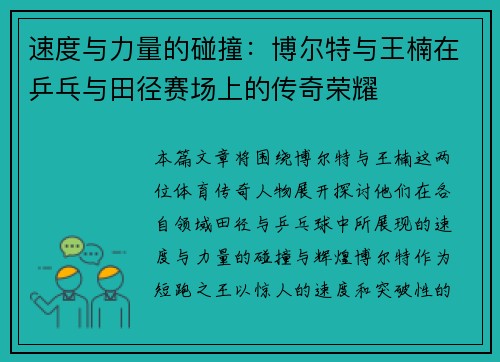 速度与力量的碰撞：博尔特与王楠在乒乓与田径赛场上的传奇荣耀

本篇文章将围绕博尔特与王楠这两位体育传奇人物展开探讨他们在各自领域田径与乒乓球中所展现的速度与力量的碰撞与辉煌博尔特作为短跑之王以惊人的速度和突破性的